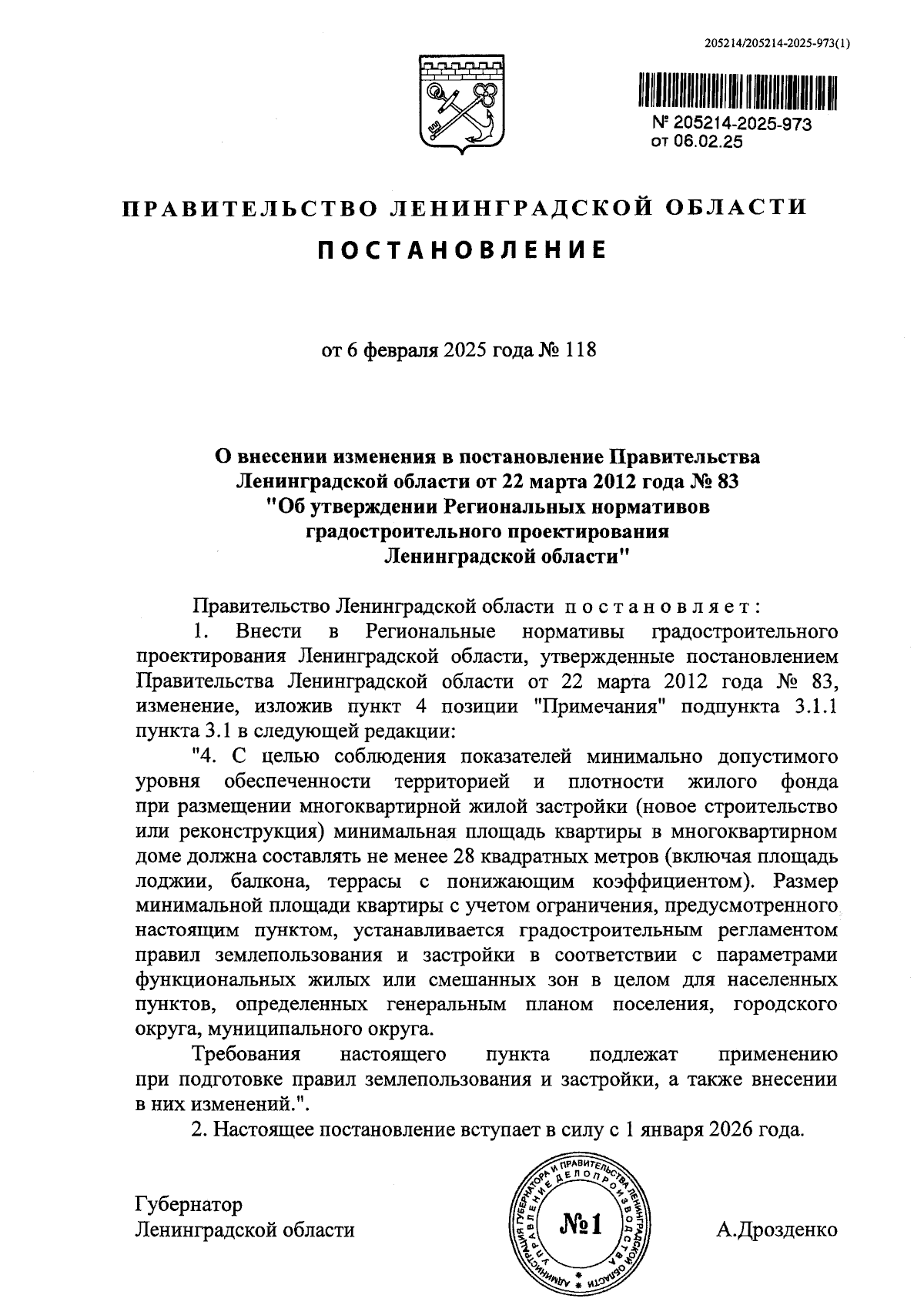 205214/205214-2025-973(1)

№ 205214-2025-973
от 06.02.25

ПРАВИТЕЛЬСТВО ЛЕНИНГРАДСКОЙ ОБЛАСТИ

ПОСТАНОВЛЕНИЕ

от 6 февраля 2025 года № 118

О внесении изменения в постановление Правительства Ленинградской области от 22 марта 2012 года № 83 "Об утверждении Региональных нормативов градостроительного проектирования Ленинградской области"

Правительство Ленинградской области постановляет:

1. Внести в Региональные нормативы градостроительного проектирования Ленинградской области, утвержденные постановлением Правительства Ленинградской области от 22 марта 2012 года № 83, изменение, изложив пункт 4 позиции "Примечания" подпункта 3.1.1 пункта 3.1 в следующей редакции:

"4. С целью соблюдения показателей минимально допустимого уровня обеспеченности территорией и плотности жилого фонда при размещении многоквартирной жилой застройки (новое строительство или реконструкция) минимальная площадь квартиры в многоквартирном доме должна составлять не менее 28 квадратных метров (включая площадь лоджии, балкона, террасы с понижающим коэффициентом). Размер минимальной площади квартиры с учетом ограничения, предусмотренного настоящим пунктом, устанавливается градостроительным регламентом правил землепользования и застройки в соответствии с параметрами функциональных жилых или смешанных зон в целом для населенных пунктов, определенных генеральным планом поселения, городского округа, муниципального округа.

Требования настоящего пункта подлежат применению при подготовке правил землепользования и застройки, а также внесении в них изменений.".

2. Настоящее постановление вступает в силу с 1 января 2026 года.

Губернатор
Ленинградской области

АДМИНИСТРАЦИЯ ГУБЕРНАТОРА И ПРАВИТЕЛЬСТВА ЛЕНИНГРАДСКОЙ ОБЛАСТИ УПРАВЛЕНИЕ ДЕЛОПРОИЗВОДСТВА
№1

А.Дрозденко